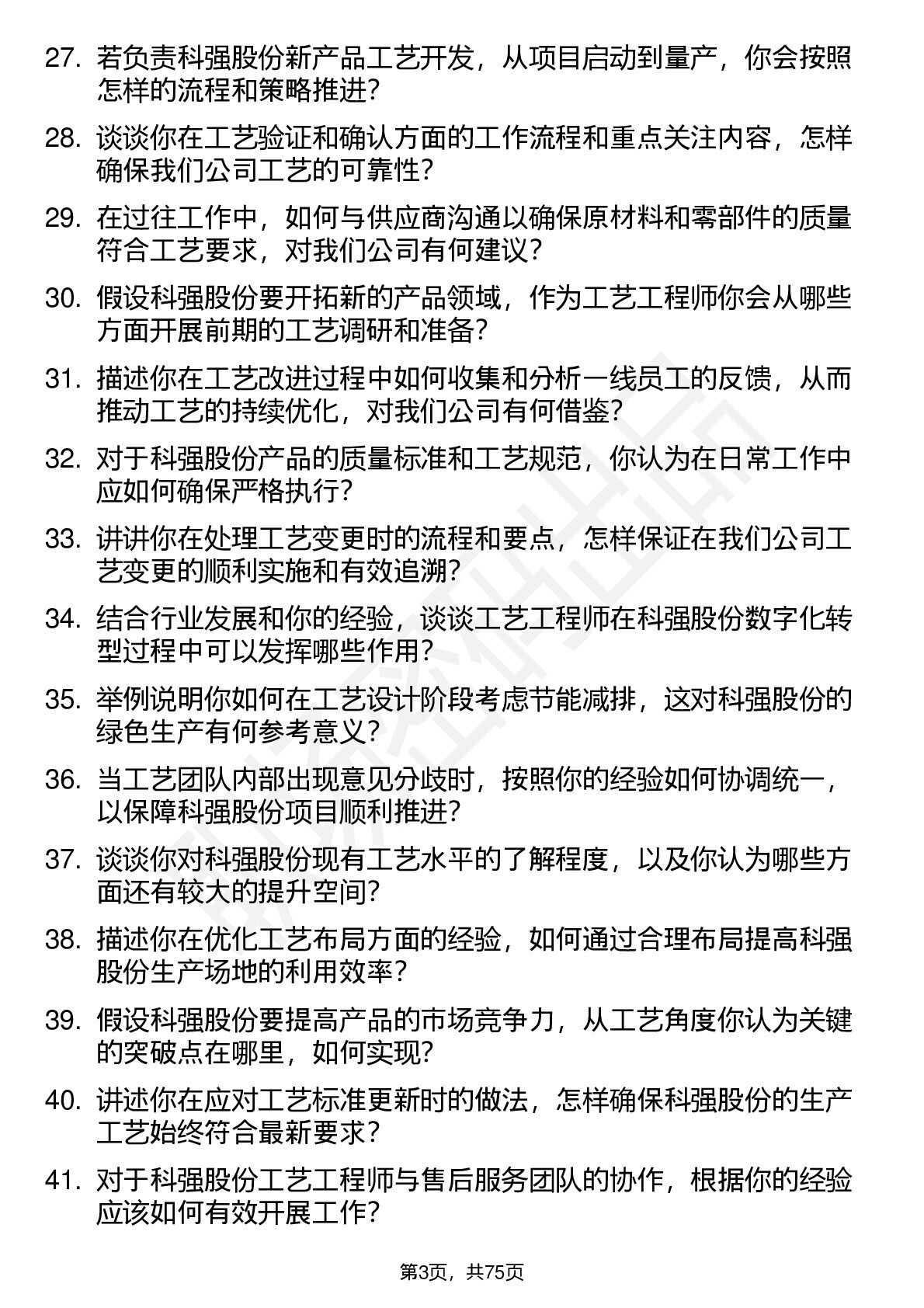 27. 若负责科强股份新产品工艺开发，从项目启动到量产，你会按照怎样的流程和策略推进？

28. 谈谈你在工艺验证和确认方面的工作流程和重点关注内容，怎样确保我们公司工艺的可靠性？

29. 在过往工作中，如何与供应商沟通以确保原材料和零部件的质量符合工艺要求，对我们公司有何建议？

30. 假设科强股份要开拓新的产品领域，作为工艺工程师你会从哪些方面开展前期的工艺调研和准备？

31. 描述你在工艺改进过程中如何收集和分析一线员工的反馈，从而推动工艺的持续优化，对我们公司有何借鉴？

32. 对于科强股份产品的质量标准和工艺规范，你认为在日常工作中应如何确保严格执行？

33. 讲讲你在处理工艺变更时的流程和要点，怎样保证在我们公司工艺变更的顺利实施和有效追溯？

34. 结合行业发展和你的经验，谈谈工艺工程师在科强股份数字化转型过程中可以发挥哪些作用？

35. 举例说明你如何在工艺设计阶段考虑节能减排，这对科强股份的绿色生产有何参考意义？

36. 当工艺团队内部出现意见分歧时，按照你的经验如何协调统一，以保障科强股份项目顺利推进？

37. 谈谈你对科强股份现有工艺水平的了解程度，以及你认为哪些方面还有较大的提升空间？

38. 描述你在优化工艺布局方面的经验，如何通过合理布局提高科强股份生产场地的利用效率？

39. 假设科强股份要提高产品的市场竞争力，从工艺角度你认为关键的突破点在哪里，如何实现？

40. 讲述你在应对工艺标准更新时的做法，怎样确保科强股份的生产工艺始终符合最新要求？

41. 对于科强股份工艺工程师与售后服务团队的协作，根据你的经验应该如何有效开展工作？

第3页，共75页